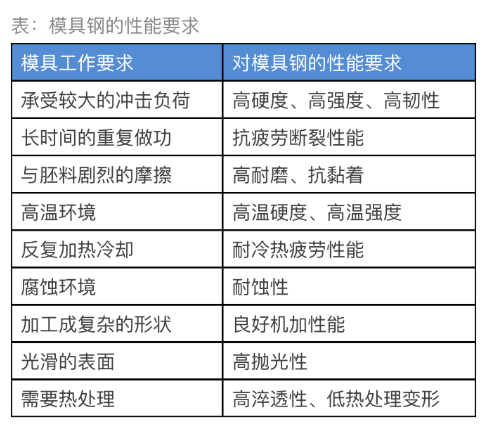 表：模具钢的性能要求

| 模具工作要求 | 对模具钢的性能要求 |
|---|---|
| 承受较大的冲击负荷 | 高硬度、高强度、高韧性 |
| 长时间的重复做功 | 抗疲劳断裂性能 |
| 与胚料剧烈的摩擦 | 高耐磨、抗黏着 |
| 高温环境 | 高温硬度、高温强度 |
| 反复加热冷却 | 耐冷热疲劳性能 |
| 腐蚀环境 | 耐蚀性 |
| 加工成复杂的形状 | 良好机加性能 |
| 光滑的表面 | 高抛光性 |
| 需要热处理 | 高淬透性、低热处理变形 |